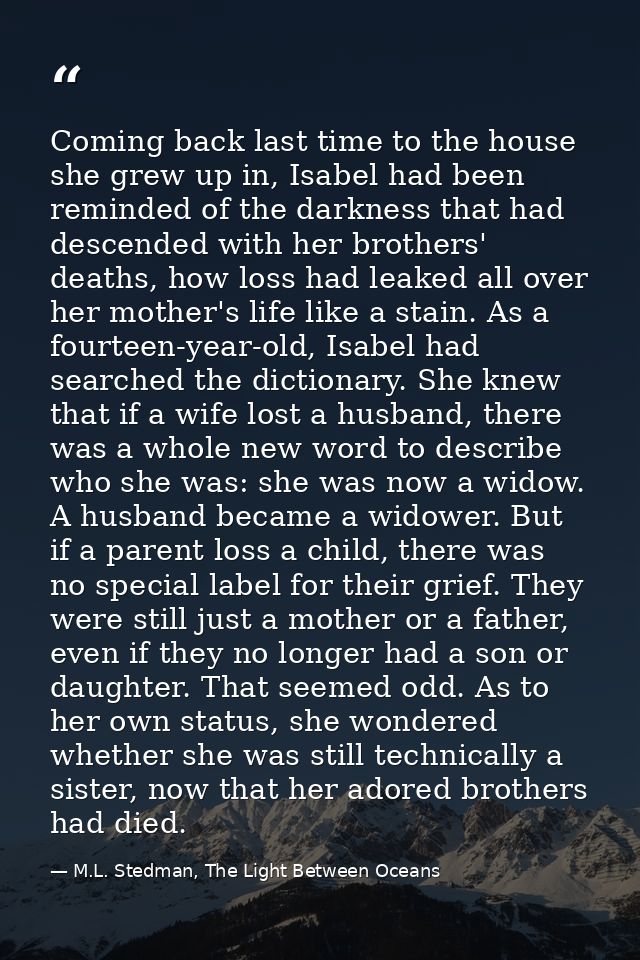 "

Coming back last time to the house she grew up in, Isabel had been reminded of the darkness that had descended with her brothers' deaths, how loss had leaked all over her mother's life like a stain. As a fourteen-year-old, Isabel had searched the dictionary. She knew that if a wife lost a husband, there was a whole new word to describe who she was: she was now a widow. A husband became a widower. But if a parent loss a child, there was no special label for their grief. They were still just a mother or a father, even if they no longer had a son or daughter. That seemed odd. As to her own status, she wondered whether she was still technically a sister, now that her adored brothers had died.

— M.L. Stedman, The Light Between Oceans